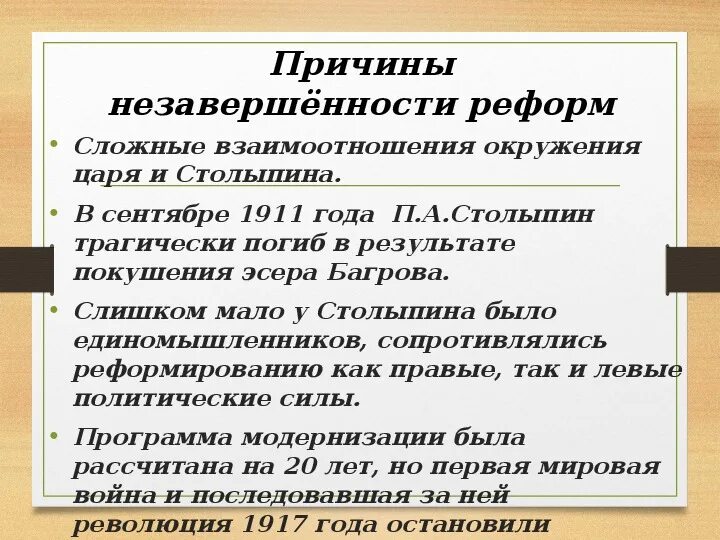 Причины незавершённости реформ

• Сложные взаимоотношения окружения царя и Столыпина.

• В сентябре 1911 года П.А.Столыпин трагически погиб в результате покушения эсера Багрова.

• Слишком мало у Столыпина было единомышленников, сопротивлялись реформированию как правые, так и левые политические силы.

• Программа модернизации была рассчитана на 20 лет, но первая мировая война и последовавшая за ней революция 1917 года остановили